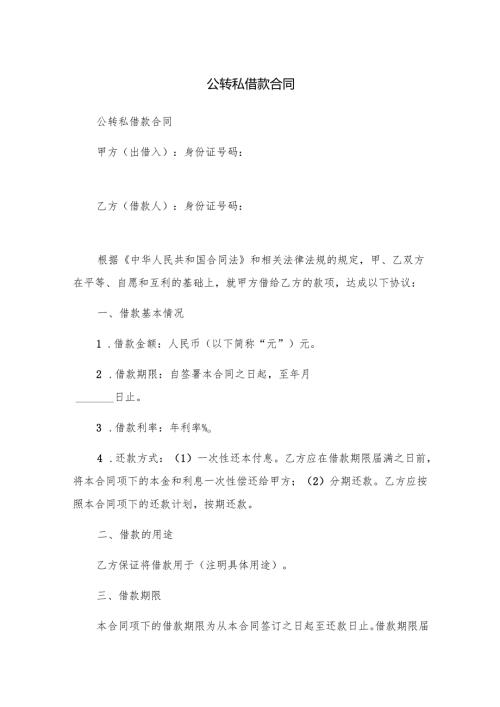 公转私借款合同

公转私借款合同

甲方（出借入）：身份证号码：

乙方（借款人）：身份证号码：

根据《中华人民共和国合同法》和相关法律法规的规定，甲、乙双方在平等、自愿和互利的基础上，就甲方借给乙方的款项，达成以下协议：

一、借款基本情况

1．借款金额：人民币（以下简称“元”）元。

2．借款期限：自签署本合同之日起，至年月 ______日止。

3．借款利率：年利率%。

4．还款方式：（1）一次性还本付息。乙方应在借款期限届满之日前，将本合同项下的本金和利息一次性偿还给甲方；（2）分期还款。乙方应按照本合同项下的还款计划，按期还款。

二、借款的用途

乙方保证将借款用于（注明具体用途）。

三、借款期限

本合同项下的借款期限为从本合同签订之日起至还款日止。借款期限届